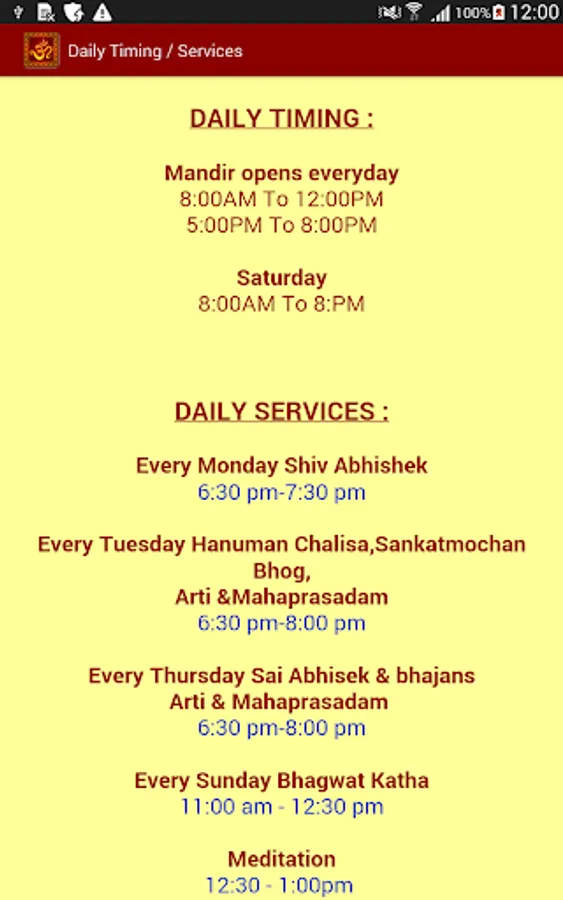 100% 12:00

Daily Timing / Services

DAILY TIMING :

Mandir opens everyday
8:00AM To 12:00PM
5:00PM To 8:00PM

Saturday
8:00AM To 8:PM

DAILY SERVICES :

Every Monday Shiv Abhishek
6:30 pm-7:30 pm

Every Tuesday Hanuman Chalisa,Sankatmochan Bhog,
Arti &Mahaprasadam
6:30 pm-8:00 pm

Every Thursday Sai Abhisek & bhajans
Arti & Mahaprasadam
6:30 pm-8:00 pm

Every Sunday Bhagwat Katha
11:00 am - 12:30 pm

Meditation
12:30 - 1:00pm